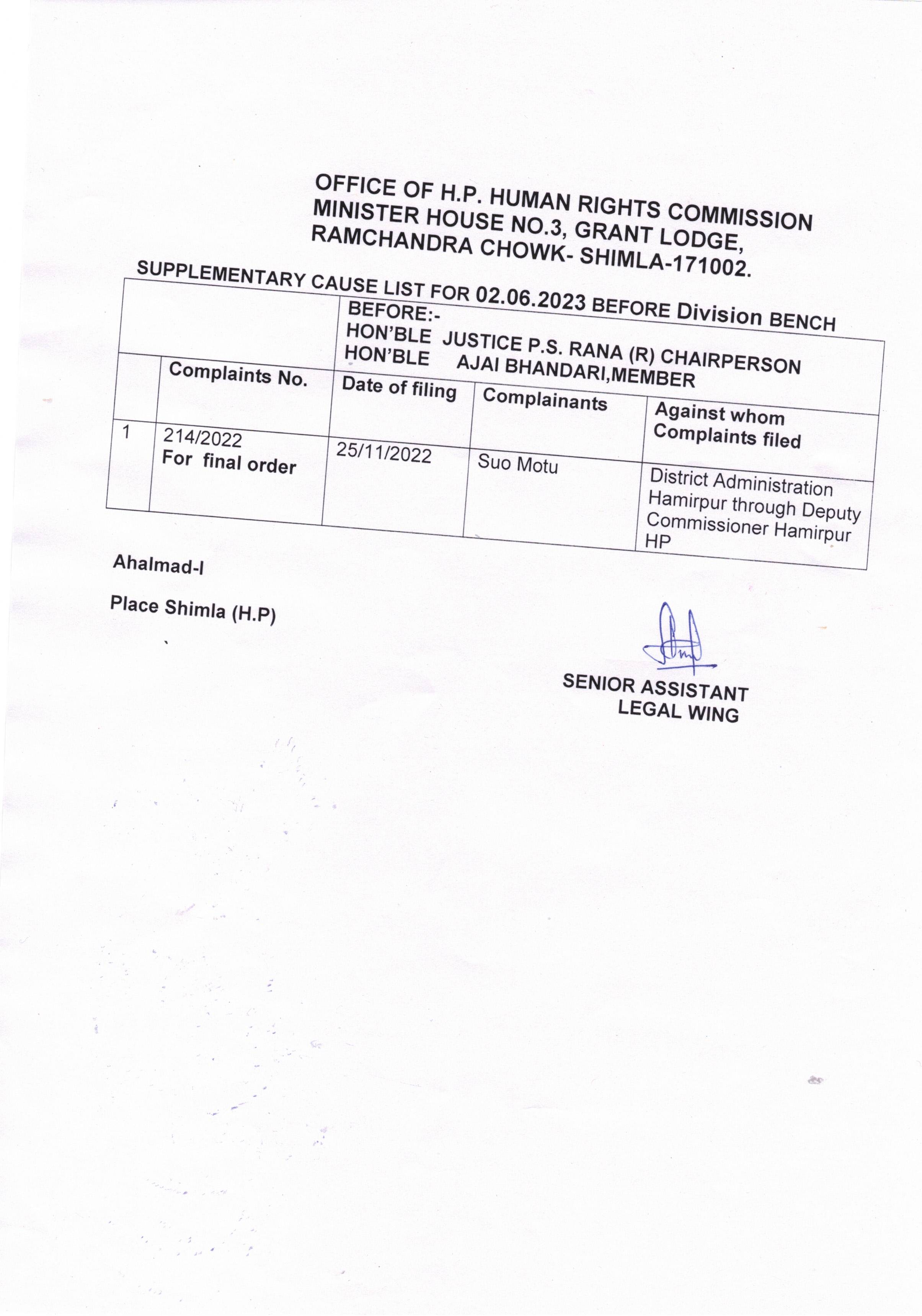 OFFICE OF H.P. HUMAN RIGHTS COMMISSION
MINISTER HOUSE NO.3, GRANT LODGE,
RAMCHANDRA CHOWK- SHIMLA-171002.

SUPPLEMENTARY CAUSE LIST FOR 02.06.2023 BEFORE Division BENCH

| | | BEFORE:- HON'BLE JUSTICE P.S. RANA (R) CHAIRPERSON HON'BLE AJAI BHANDARI,MEMBER | | |
|---|---|---|---|---|
| | Complaints No. | Date of filing | Complainants | Against whom Complaints filed |
| 1 | 214/2022 For final order | 25/11/2022 | Suo Motu | District Administration Hamirpur through Deputy Commissioner Hamirpur HP |

Ahalmad-I

Place Shimla (H.P)

SENIOR ASSISTANT
LEGAL WING